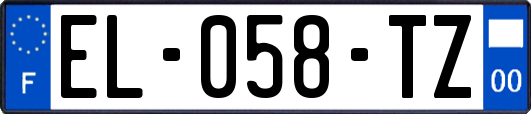 F
EL-058-TZ
00